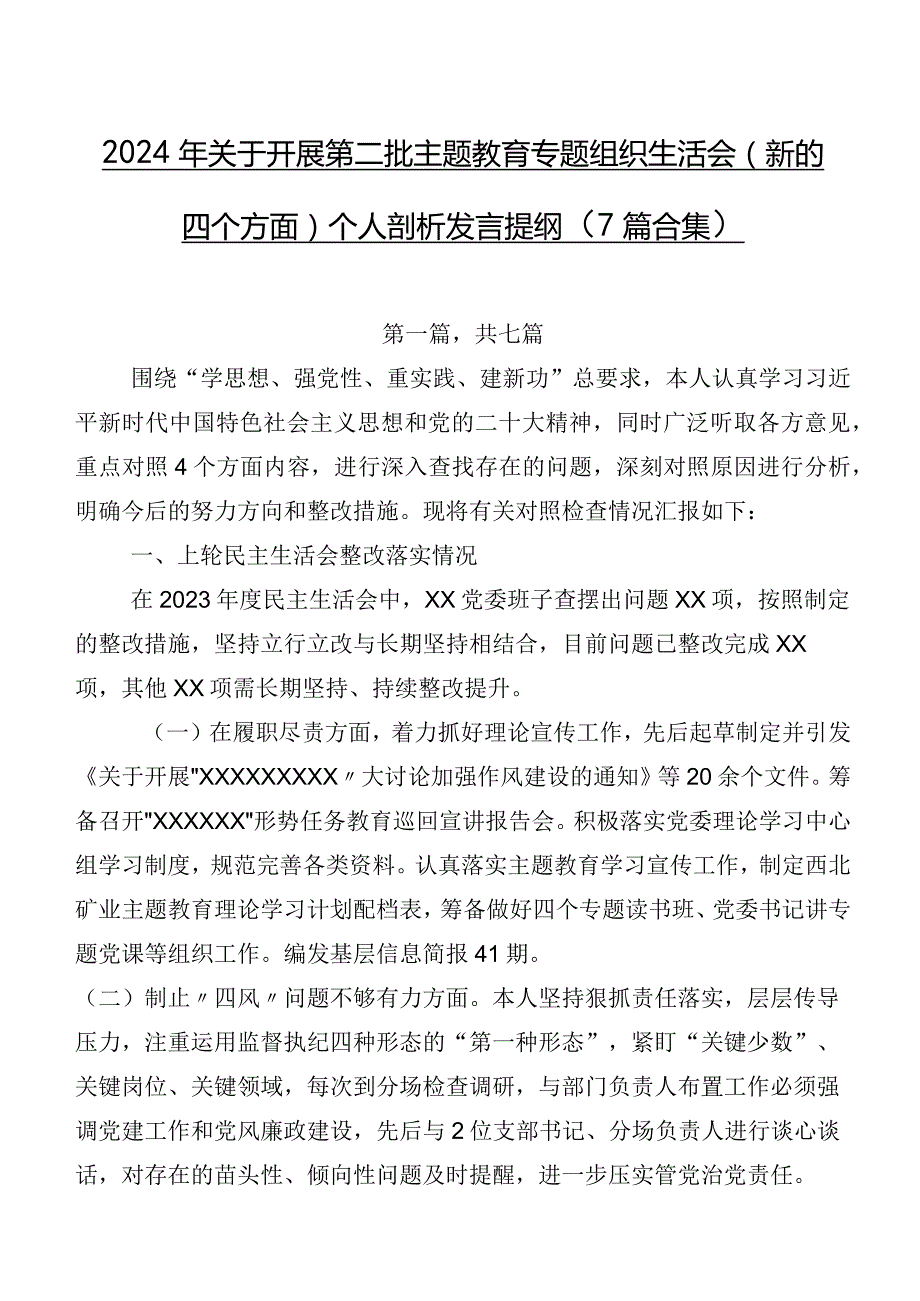 2024年关于开展第二批主题教育专题组织生活会（新的四个方面）个人剖析发言提纲（7篇合集）

第一篇，共七篇

围绕“学思想、强党性、重实践、建新功”总要求，本人认真学习习近平新时代中国特色社会主义思想和党的二十大精神，同时广泛听取各方意见，重点对照4个方面内容，进行深入查找存在的问题，深刻对照原因进行分析，明确今后的努力方向和整改措施。现将有关对照检查情况汇报如下：

一、上轮民主生活会整改落实情况

在2023年度民主生活会中，XX党委班子查摆出问题XX项，按照制定的整改措施，坚持立行立改与长期坚持相结合，目前问题已整改完成XX项，其他XX项需长期坚持、持续整改提升。

（一）在履职尽责方面，着力抓好理论宣传工作，先后起草制定并引发《关于开展"XXXXXXXXX〃大讨论加强作风建设的通知》等20余个文件。筹备召开"XXXXXX"形势任务教育巡回宣讲报告会。积极落实党委理论学习中心组学习制度，规范完善各类资料。认真落实主题教育学习宣传工作，制定西北矿业主题教育理论学习计划配档表，筹备做好四个专题读书班、党委书记讲专题党课等组织工作。编发基层信息简报41期。

（二）制止〃四风〃问题不够有力方面。本人坚持狠抓责任落实，层层传导压力，注重运用监督执纪四种形态的“第一种形态”，紧盯“关键少数”、关键岗位、关键领域，每次到分场检查调研，与部门负责人布置工作必须强调党建工作和党风廉政建设，先后与2位支部书记、分场负责人进行谈心谈话，对存在的苗头性、倾向性问题及时提醒，进一步压实管党治党责任。